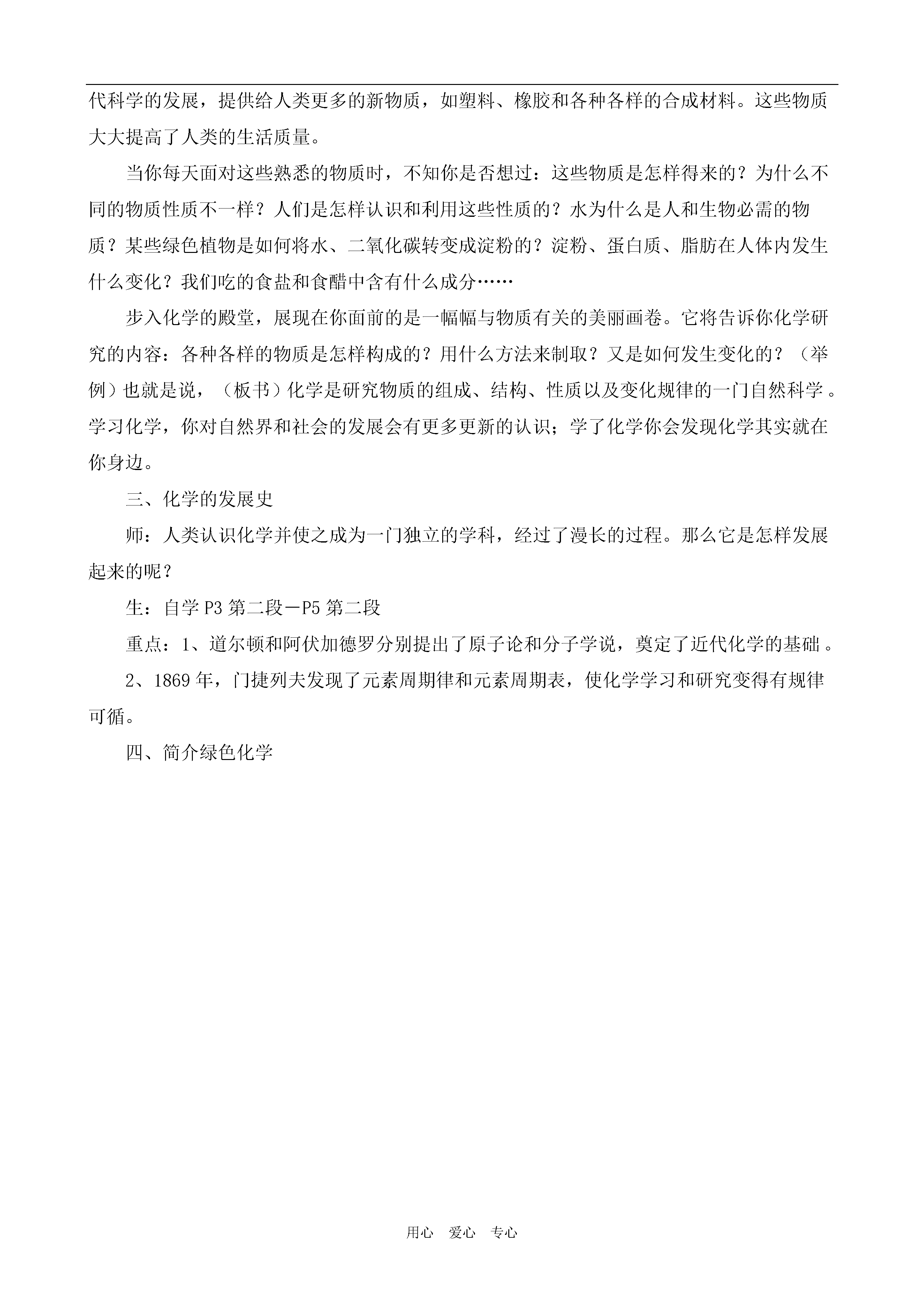 代科学的发展，提供给人类更多的新物质，如塑料、橡胶和各种各样的合成材料。这些物质大大提高了人类的生活质量。

当你每天面对这些熟悉的物质时，不知你是否想过：这些物质是怎样得来的？为什么不同的物质性质不一样？人们是怎样认识和利用这些性质的？水为什么是人和生物必需的物质？某些绿色植物是如何将水、二氧化碳转变成淀粉的？淀粉、蛋白质、脂肪在人体内发生什么变化？我们吃的食盐和食醋中含有什么成分……

步入化学的殿堂，展现在你面前的是一幅幅与物质有关的美丽画卷。它将告诉你化学研究的内容：各种各样的物质是怎样构成的？用什么方法来制取？又是如何发生变化的？（举例）也就是说，（板书）化学是研究物质的组成、结构、性质以及变化规律的一门自然科学。学习化学，你对自然界和社会的发展会有更多更新的认识；学了化学你会发现化学其实就在你身边。

三、化学的发展史

师：人类认识化学并使之成为一门独立的学科，经过了漫长的过程。那么它是怎样发展起来的呢？

生：自学 P3 第二段－P5 第二段

重点：1、道尔顿和阿伏加德罗分别提出了原子论和分子学说，奠定了近代化学的基础。

2、1869 年，门捷列夫发现了元素周期律和元素周期表，使化学学习和研究变得有规律可循。

四、简介绿色化学

用心 爱心 专心